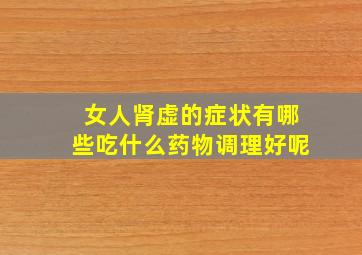 女人肾虚的症状有哪些吃什么药物调理好呢